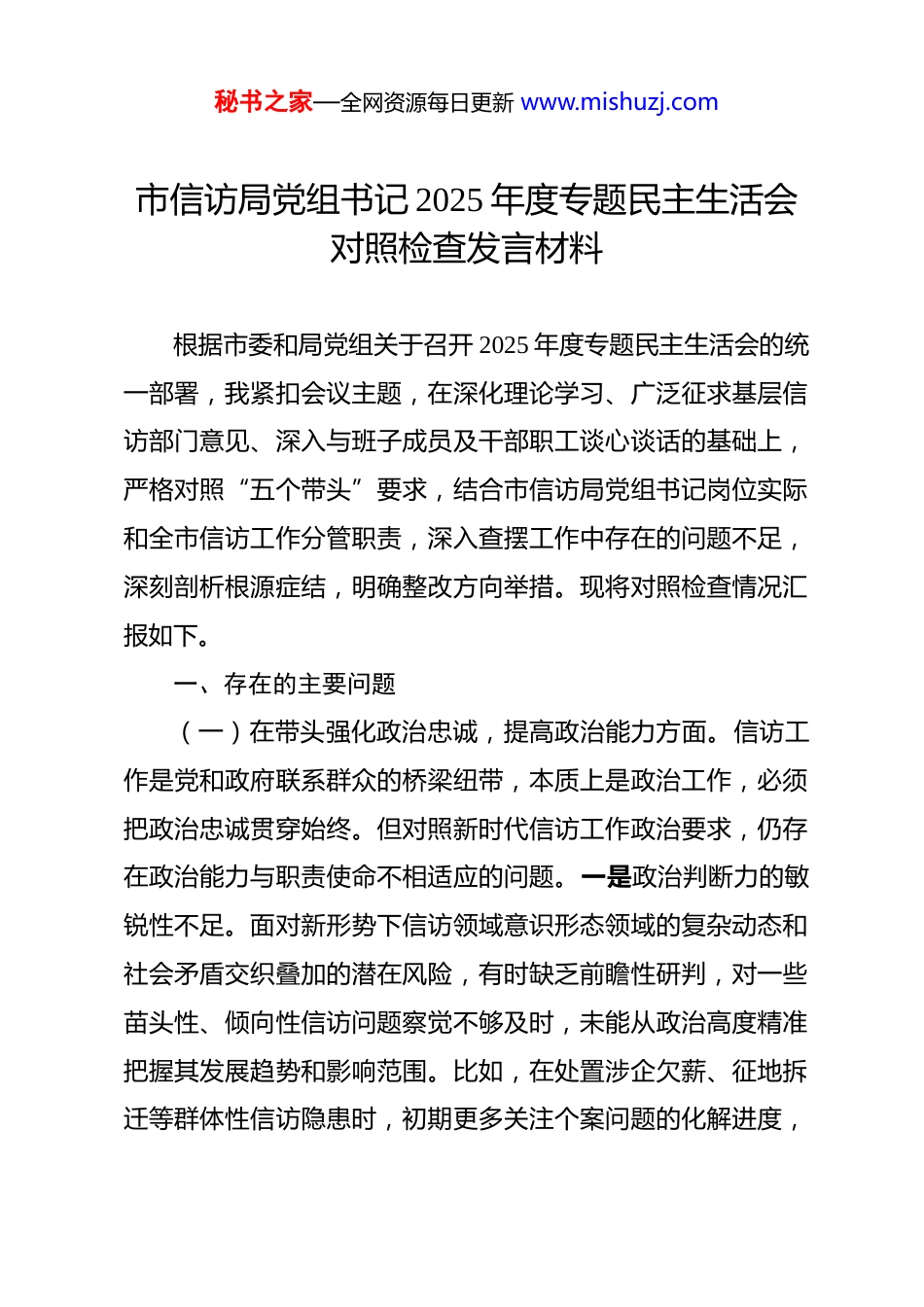 秘书之家—全网资源每日更新 www.mishuzj.com

市信访局党组书记2025年度专题民主生活会对照检查发言材料

根据市委和局党组关于召开2025年度专题民主生活会的统一部署，我紧扣会议主题，在深化理论学习、广泛征求基层信访部门意见、深入与班子成员及干部职工谈心谈话的基础上，严格对照“五个带头”要求，结合市信访局党组书记岗位实际和全市信访工作分管职责，深入查摆工作中存在的问题不足，深刻剖析根源症结，明确整改方向举措。现将对照检查情况汇报如下。

一、存在的主要问题

（一）在带头强化政治忠诚，提高政治能力方面。信访工作是党和政府联系群众的桥梁纽带，本质上是政治工作，必须把政治忠诚贯穿始终。但对照新时代信访工作政治要求，仍存在政治能力与职责使命不相适应的问题。一是政治判断力的敏锐性不足。面对新形势下信访领域意识形态领域的复杂动态和社会矛盾交织叠加的潜在风险，有时缺乏前瞻性研判，对一些苗头性、倾向性信访问题察觉不够及时，未能从政治高度精准把握其发展趋势和影响范围。比如，在处置涉企欠薪、征地拆迁等群体性信访隐患时，初期更多关注个案问题的化解进度，